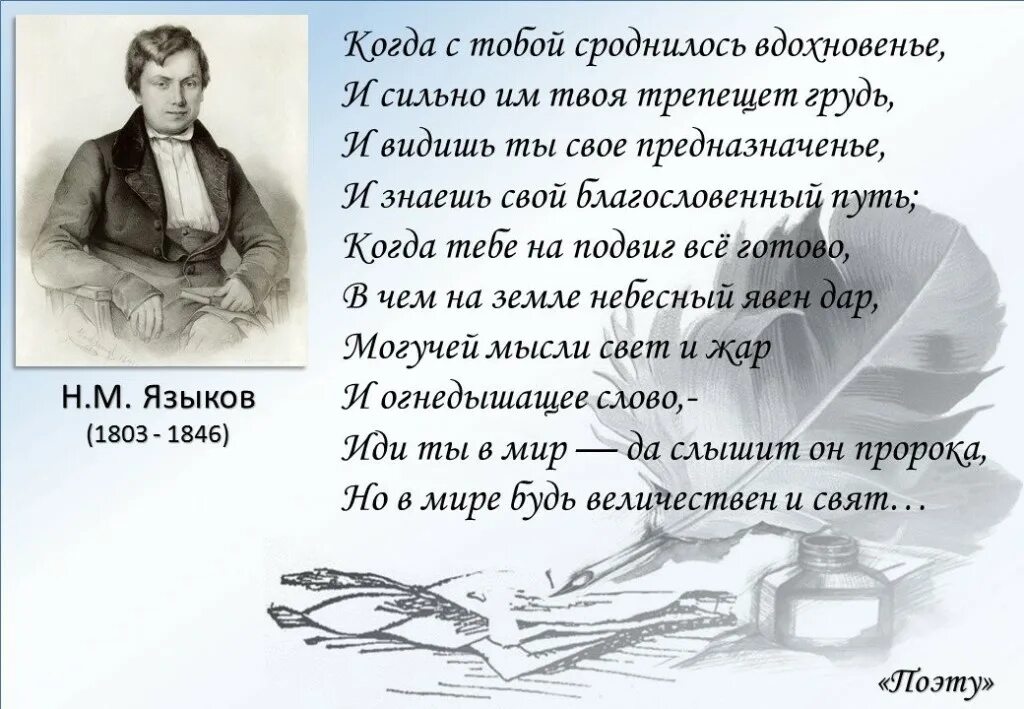 Н.М. Языков
(1803 - 1846)

Когда с тобой сроднилось вдохновенье,
И сильно им твоя трепещет грудь,
И видишь ты свое предназначенье,
И знаешь свой благословенный путь;
Когда тебе на подвиг всё готово,
В чем на земле небесный явен дар,
Могучей мысли свет и жар
И огнедышащее слово,-
Иди ты в мир — да слышит он пророка,
Но в мире будь величествен и свят…

«Поэту»